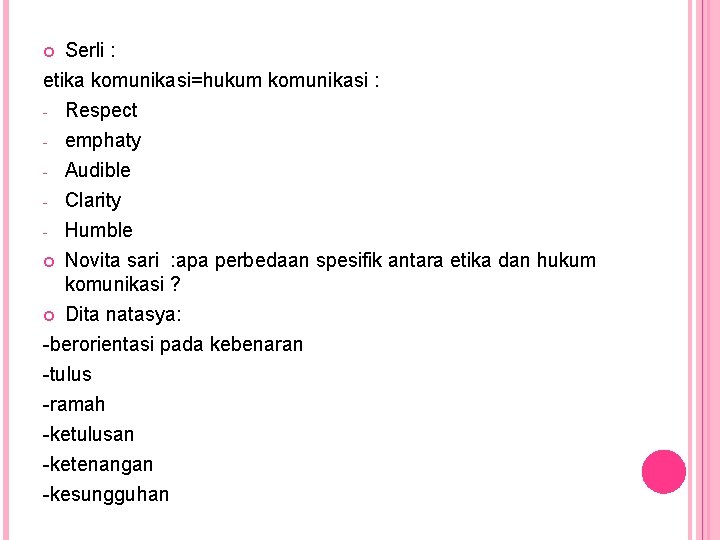 • Serli :

etika komunikasi=hukum komunikasi :

- Respect
- emphaty
- Audible
- Clarity
- Humble

• Novita sari :apa perbedaan spesifik antara etika dan hukum komunikasi ?

• Dita natasya:

-berorientasi pada kebenaran
-tulus
-ramah
-ketulusan
-ketenangan
-kesungguhan